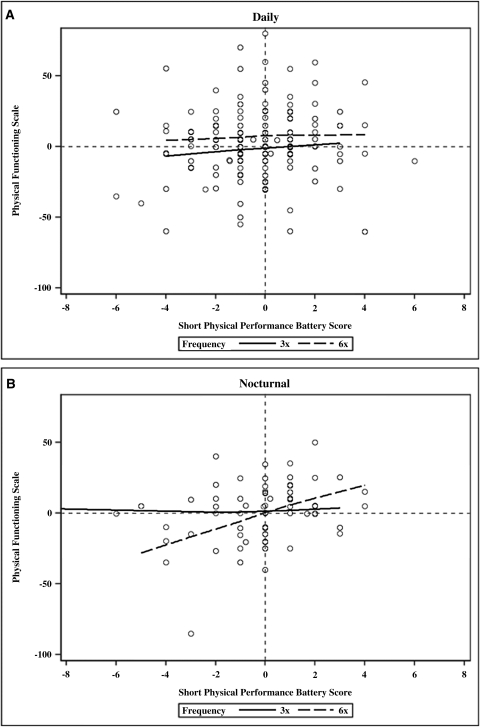 A

Daily

Physical Functioning Scale

50

0

-50

-100

-8 -6 -4 -2 0 2 4 6 8

Short Physical Performance Battery Score

Frequency 3x 6x

B

Nocturnal

Physical Functioning Scale

50

0

-50

-100

-8 -6 -4 -2 0 2 4 6 8

Short Physical Performance Battery Score

Frequency 3x 6x